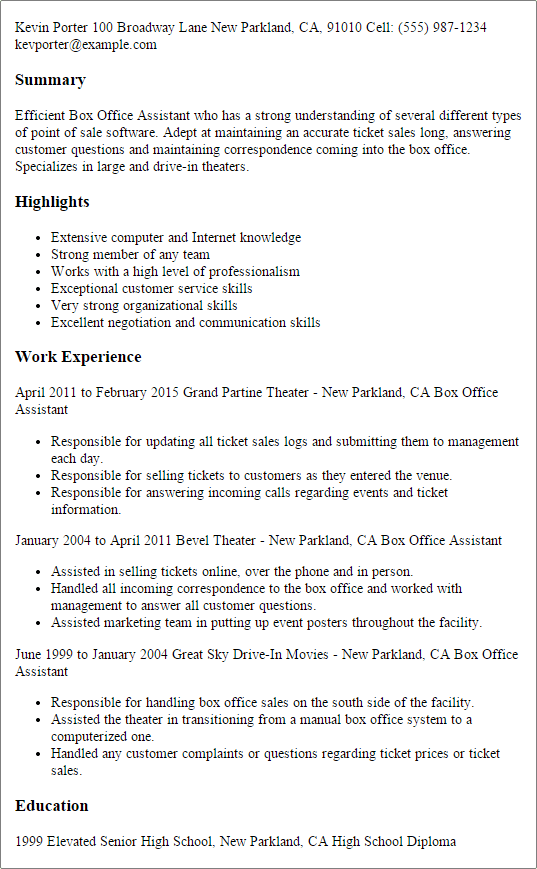 Kevin Porter 100 Broadway Lane New Parkland, CA, 91010 Cell: (555) 987-1234 kevporter@example.com

Summary

Efficient Box Office Assistant who has a strong understanding of several different types of point of sale software. Adept at maintaining an accurate ticket sales long, answering customer questions and maintaining correspondence coming into the box office. Specializes in large and drive-in theaters.

Highlights

- Extensive computer and Internet knowledge
- Strong member of any team
- Works with a high level of professionalism
- Exceptional customer service skills
- Very strong organizational skills
- Excellent negotiation and communication skills

Work Experience

April 2011 to February 2015 Grand Partine Theater - New Parkland, CA Box Office Assistant

- Responsible for updating all ticket sales logs and submitting them to management each day.
- Responsible for selling tickets to customers as they entered the venue.
- Responsible for answering incoming calls regarding events and ticket information.

January 2004 to April 2011 Bevel Theater - New Parkland, CA Box Office Assistant

- Assisted in selling tickets online, over the phone and in person.
- Handled all incoming correspondence to the box office and worked with management to answer all customer questions.
- Assisted marketing team in putting up event posters throughout the facility.

June 1999 to January 2004 Great Sky Drive-In Movies - New Parkland, CA Box Office Assistant

- Responsible for handling box office sales on the south side of the facility.
- Assisted the theater in transitioning from a manual box office system to a computerized one.
- Handled any customer complaints or questions regarding ticket prices or ticket sales.

Education

1999 Elevated Senior High School, New Parkland, CA High School Diploma